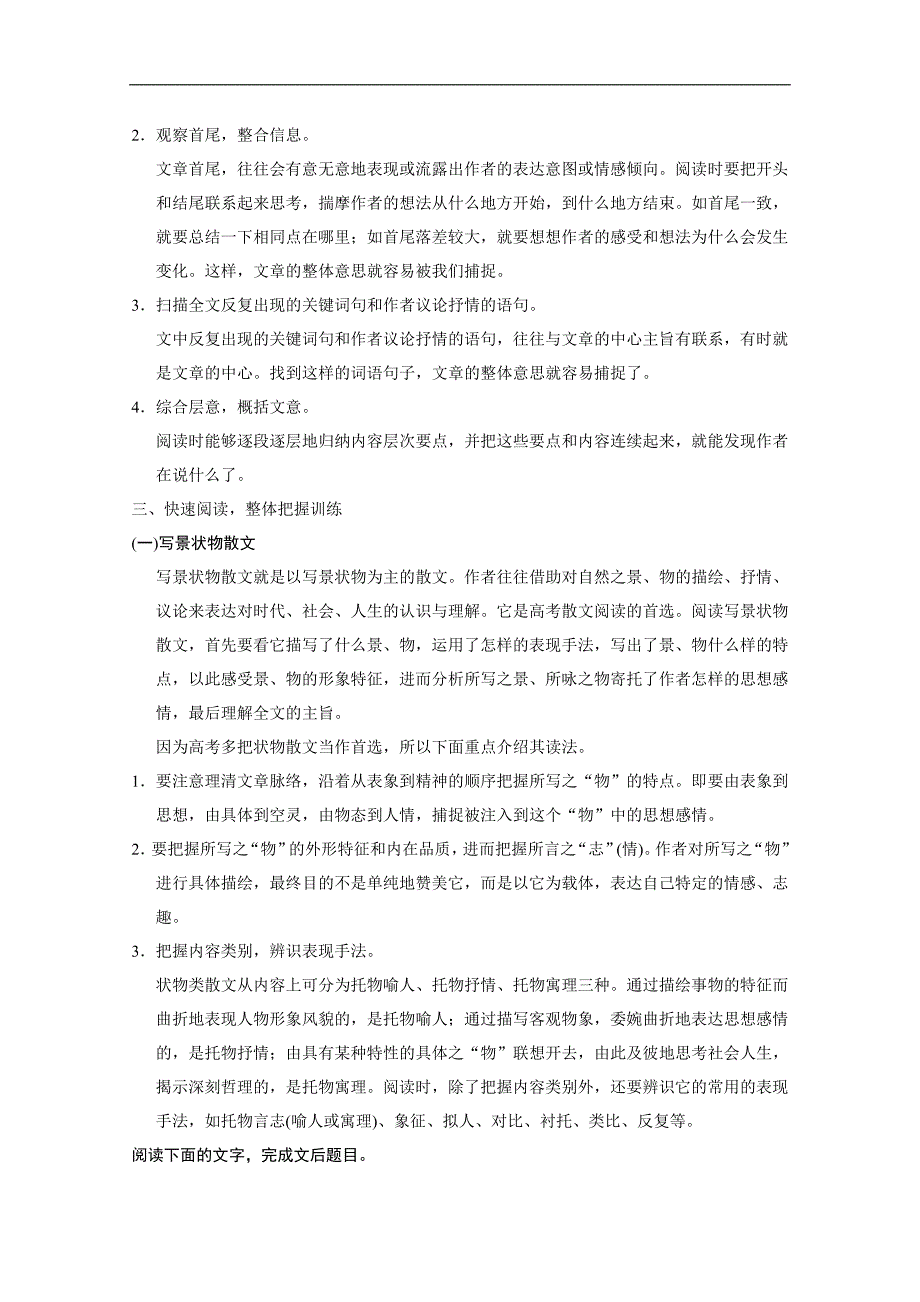 2．观察首尾，整合信息。

文章首尾，往往会有意无意地表现或流露出作者的表达意图或情感倾向。阅读时要把开头和结尾联系起来思考，揣摩作者的想法从什么地方开始，到什么地方结束。如首尾一致，就要总结一下相同点在哪里；如首尾落差较大，就要想想作者的感受和想法为什么会发生变化。这样，文章的整体意思就容易被我们捕捉。

3．扫描全文反复出现的关键词句和作者议论抒情的语句。

文中反复出现的关键词句和作者议论抒情的语句，往往与文章的中心主旨有联系，有时就是文章的中心。找到这样的词语句子，文章的整体意思就容易捕捉了。

4．综合层意，概括文意。

阅读时能够逐段逐层地归纳内容层次要点，并把这些要点和内容连续起来，就能发现作者在说什么了。

三、快速阅读，整体把握训练

(一)写景状物散文

写景状物散文就是以写景状物为主的散文。作者往往借助对自然之景、物的描绘、抒情、议论来表达对时代、社会、人生的认识与理解。它是高考散文阅读的首选。阅读写景状物散文，首先要看它描写了什么景、物，运用了怎样的表现手法，写出了景、物什么样的特点，以此感受景、物的形象特征，进而分析所写之景、所咏之物寄托了作者怎样的思想感情，最后理解全文的主旨。

因为高考多把状物散文当作首选，所以下面重点介绍其读法。

1．要注意理清文章脉络，沿着从表象到精神的顺序把握所写之“物”的特点。即要由表象到思想，由具体到空灵，由物态到人情，捕捉被注入到这个“物”中的思想感情。

2．要把握所写之“物”的外形特征和内在品质，进而把握所言之“志”(情)。作者对所写之“物”进行具体描绘，最终目的不是单纯地赞美它，而是以它为载体，表达自己特定的情感、志趣。

3．把握内容类别，辨识表现手法。

状物类散文从内容上可分为托物喻人、托物抒情、托物寓理三种。通过描绘事物的特征而曲折地表现人物形象风貌的，是托物喻人；通过描写客观物象，委婉曲折地表达思想感情的，是托物抒情；由具有某种特性的具体之“物”联想开去，由此及彼地思考社会人生，揭示深刻哲理的，是托物寓理。阅读时，除了把握内容类别外，还要辨识它的常用的表现手法，如托物言志(喻人或寓理)、象征、拟人、对比、衬托、类比、反复等。

阅读下面的文字，完成文后题目。